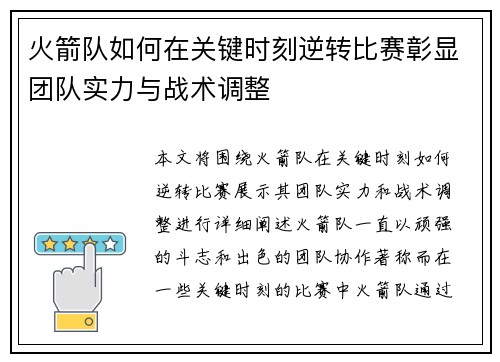 火箭队如何在关键时刻逆转比赛彰显团队实力与战术调整

本文将围绕火箭队在关键时刻如何逆转比赛展示其团队实力和战术调整进行详细阐述火箭队一直以顽强的斗志和出色的团队协作著称而在一些关键时刻的比赛中火箭队通过